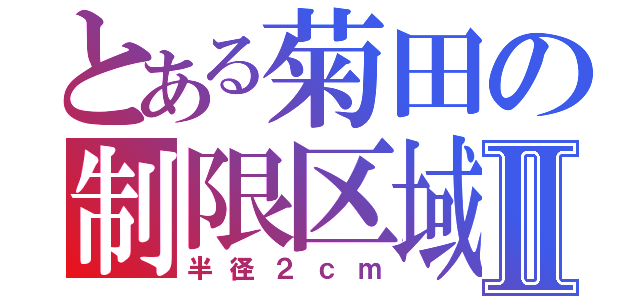 とある菊田の制限区域Ⅱ
半径２ｃｍ